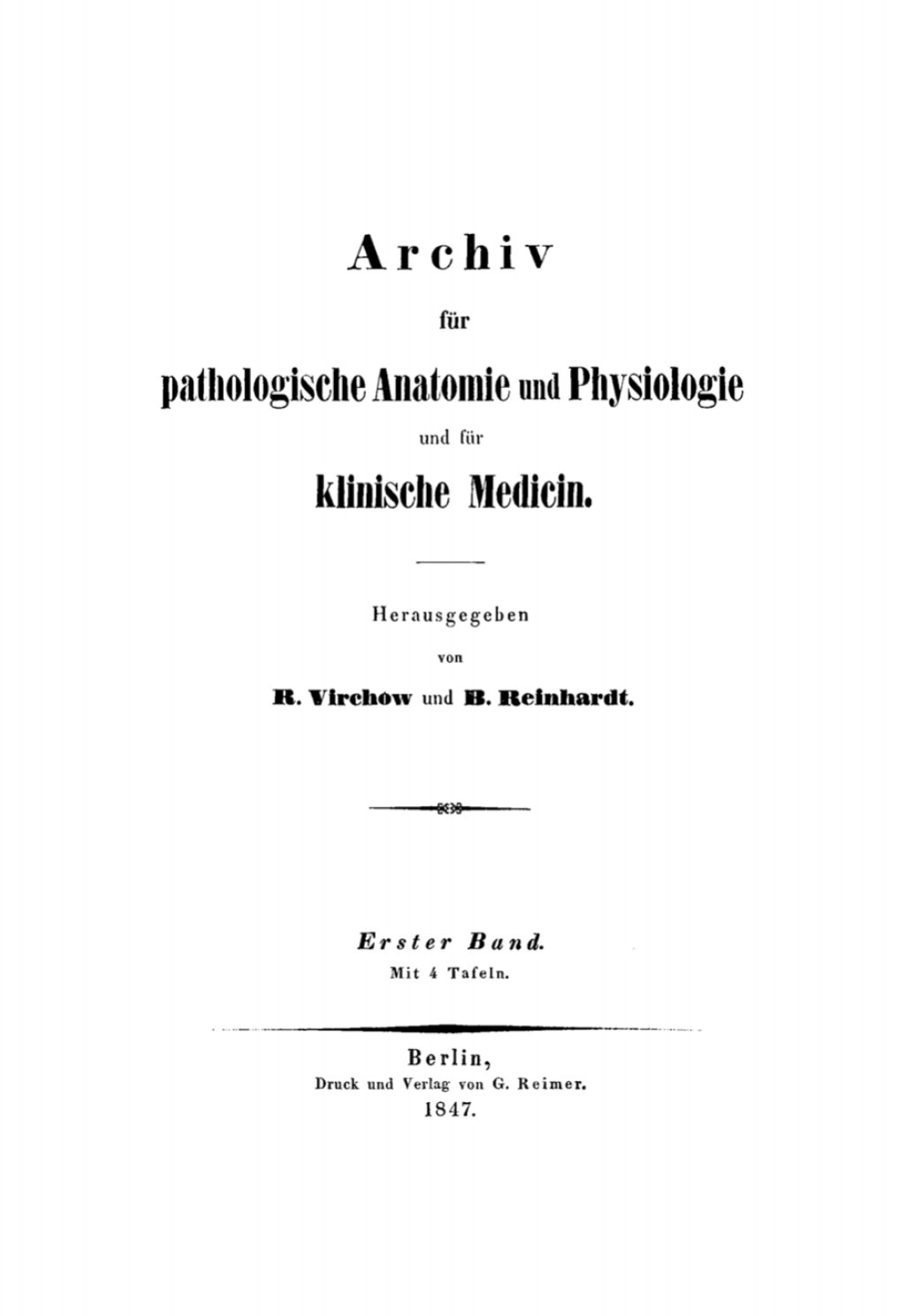 Archiv

für

pathologische Anatomie und Physiologie

und für

klinische Medicin.

Herausgegeben

von

R. Virchow und B. Reinhardt.

Erster Band.

Mit 4 Tafeln.

Berlin,

Druck und Verlag von G. Reimer.

1847.